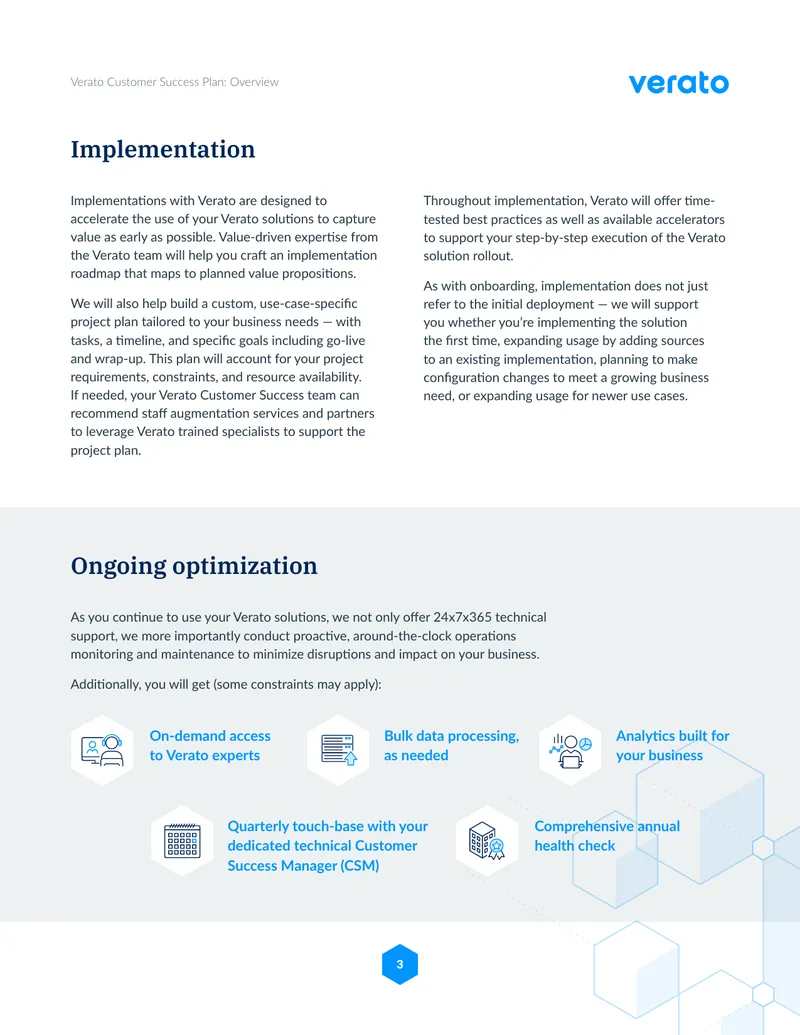 Verato Customer Success Plan: Overview

verato

Implementation

Implementations with Verato are designed to accelerate the use of your Verato solutions to capture value as early as possible. Value-driven expertise from the Verato team will help you craft an implementation roadmap that maps to planned value propositions.

We will also help build a custom, use-case-specific project plan tailored to your business needs — with tasks, a timeline, and specific goals including go-live and wrap-up. This plan will account for your project requirements, constraints, and resource availability. If needed, your Verato Customer Success team can recommend staff augmentation services and partners to leverage Verato trained specialists to support the project plan.

Throughout implementation, Verato will offer time-tested best practices as well as available accelerators to support your step-by-step execution of the Verato solution rollout.

As with onboarding, implementation does not just refer to the initial deployment — we will support you whether you're implementing the solution the first time, expanding usage by adding sources to an existing implementation, planning to make configuration changes to meet a growing business need, or expanding usage for newer use cases.

Ongoing optimization

As you continue to use your Verato solutions, we not only offer 24x7x365 technical support, we more importantly conduct proactive, around-the-clock operations monitoring and maintenance to minimize disruptions and impact on your business.

Additionally, you will get (some constraints may apply):

On-demand access to Verato experts

Bulk data processing, as needed

Analytics built for your business

Quarterly touch-base with your dedicated technical Customer Success Manager (CSM)

Comprehensive annual health check

3